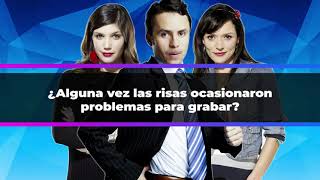 ¿Alguna vez las risas ocasionaron problemas para grabar?